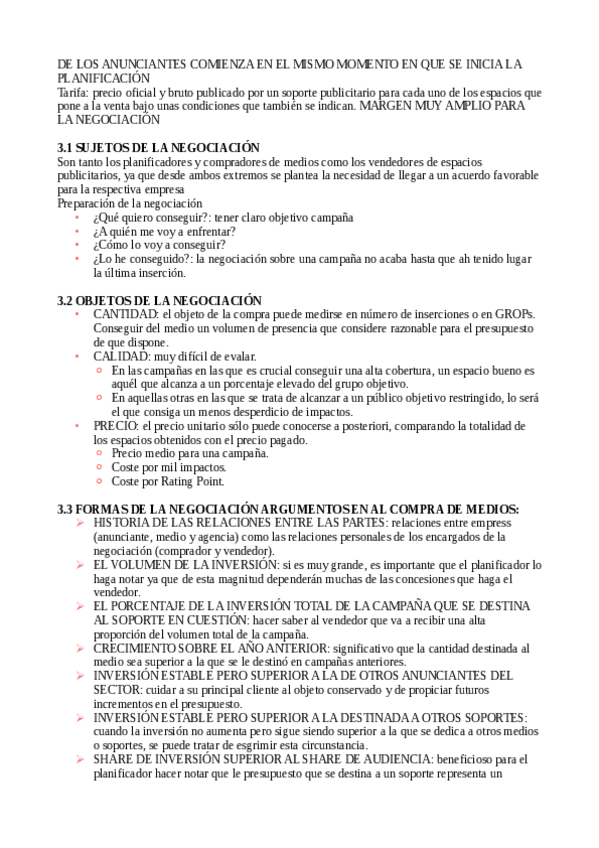 DE LOS ANUNCIANTES COMIENZA EN EL MISMO MOMENTO EN QUE SE INICIA LA PLANIFICACIÓN
Tarifa: precio oficial y bruto publicado por un soporte publicitario para cada uno de los espacios que pone a la venta bajo unas condiciones que también se indican. MARGEN MUY AMPLIO PARA LA NEGOCIACIÓN

3.1 SUJETOS DE LA NEGOCIACIÓN
Son tanto los planificadores y compradores de medios como los vendedores de espacios publicitarios, ya que desde ambos extremos se plantea la necesidad de llegar a un acuerdo favorable para la respectiva empresa
Preparación de la negociación
• ¿Qué quiero conseguir?: tener claro objetivo campaña
• ¿A quién me voy a enfrentar?
• ¿Cómo lo voy a conseguir?
• ¿Lo he conseguido?: la negociación sobre una campaña no acaba hasta que ah tenido lugar la última inserción.

3.2 OBJETOS DE LA NEGOCIACIÓN
• CANTIDAD: el objeto de la compra puede medirse en número de inserciones o en GROPs. Conseguir del medio un volumen de presencia que considere razonable para el presupuesto de que dispone.
• CALIDAD: muy difícil de evalar.
  ○ En las campañas en las que es crucial conseguir una alta cobertura, un espacio bueno es aquél que alcanza a un porcentaje elevado del grupo objetivo.
  ○ En aquellas otras en las que se trata de alcanzar a un público objetivo restringido, lo será el que consiga un menos desperdicio de impactos.
• PRECIO: el precio unitario sólo puede conocerse a posteriori, comparando la totalidad de los espacios obtenidos con el precio pagado.
  ○ Precio medio para una campaña.
  ○ Coste por mil impactos.
  ○ Coste por Rating Point.

3.3 FORMAS DE LA NEGOCIACIÓN ARGUMENTOS EN AL COMPRA DE MEDIOS:
➢ HISTORIA DE LAS RELACIONES ENTRE LAS PARTES: relaciones entre empress (anunciante, medio y agencia) como las relaciones personales de los encargados de la negociación (comprador y vendedor).
➢ EL VOLUMEN DE LA INVERSIÓN: si es muy grande, es importante que el planificador lo haga notar ya que de esta magnitud dependerán muchas de las concesiones que haga el vendedor.
➢ EL PORCENTAJE DE LA INVERSIÓN TOTAL DE LA CAMPAÑA QUE SE DESTINA AL SOPORTE EN CUESTIÓN: hacer saber al vendedor que va a recibir una alta proporción del volumen total de la campaña.
➢ CRECIMIENTO SOBRE EL AÑO ANTERIOR: significativo que la cantidad destinada al medio sea superior a la que se le destinó en campañas anteriores.
➢ INVERSIÓN ESTABLE PERO SUPERIOR A LA DE OTROS ANUNCIANTES DEL SECTOR: cuidar a su principal cliente al objeto conservado y de propiciar futuros incrementos en el presupuesto.
➢ INVERSIÓN ESTABLE PERO SUPERIOR A LA DESTINADA A OTROS SOPORTES: cuando la inversión no aumenta pero sigue siendo superior a la que se dedica a otros medios o soportes, se puede tratar de esgrimir esta circunstancia.
➢ SHARE DE INVERSIÓN SUPERIOR AL SHARE DE AUDIENCIA: beneficioso para el planificador hacer notar que le presupuesto que se destina a un soporte representa un